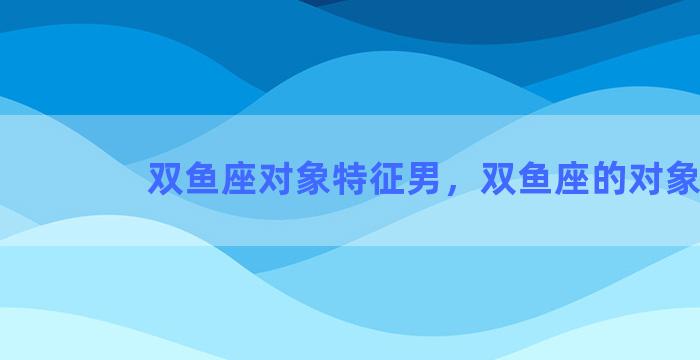 双鱼座对象特征男，双鱼座的对象